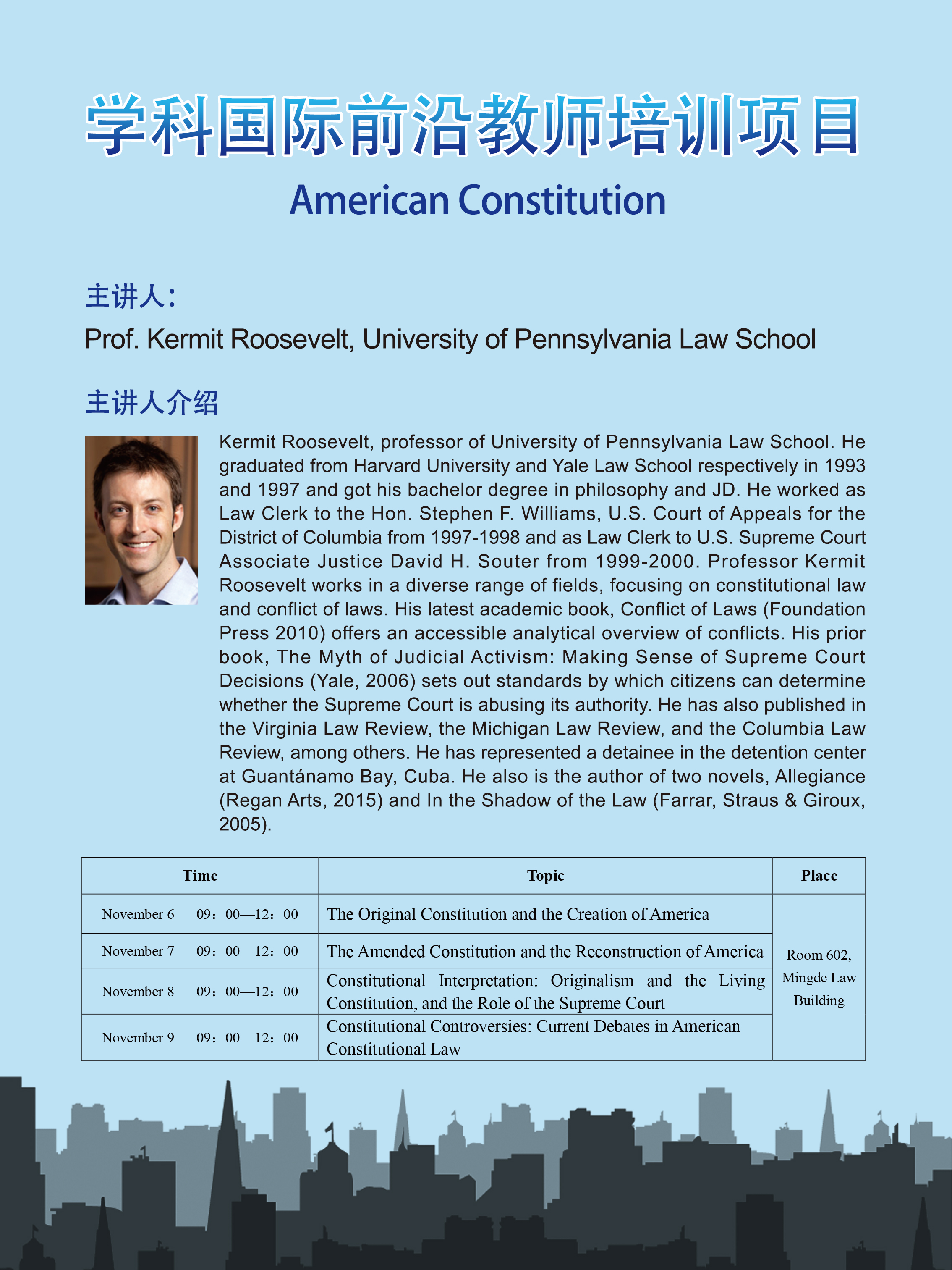 学科国际前沿教师培训项目

American Constitution

主讲人：

Prof. Kermit Roosevelt, University of Pennsylvania Law School

主讲人介绍

Kermit Roosevelt, professor of University of Pennsylvania Law School. He graduated from Harvard University and Yale Law School respectively in 1993 and 1997 and got his bachelor degree in philosophy and JD. He worked as Law Clerk to the Hon. Stephen F. Williams, U.S. Court of Appeals for the District of Columbia from 1997-1998 and as Law Clerk to U.S. Supreme Court Associate Justice David H. Souter from 1999-2000. Professor Kermit Roosevelt works in a diverse range of fields, focusing on constitutional law and conflict of laws. His latest academic book, Conflict of Laws (Foundation Press 2010) offers an accessible analytical overview of conflicts. His prior book, The Myth of Judicial Activism: Making Sense of Supreme Court Decisions (Yale, 2006) sets out standards by which citizens can determine whether the Supreme Court is abusing its authority. He has also published in the Virginia Law Review, the Michigan Law Review, and the Columbia Law Review, among others. He has represented a detainee in the detention center at Guantánamo Bay, Cuba. He also is the author of two novels, Allegiance (Regan Arts, 2015) and In the Shadow of the Law (Farrar, Straus & Giroux, 2005).

| Time | Topic | Place |
|---|---|---|
| November 6 09：00—12：00 | The Original Constitution and the Creation of America | Room 602, Mingde Law Building |
| November 7 09：00—12：00 | The Amended Constitution and the Reconstruction of America | |
| November 8 09：00—12：00 | Constitutional Interpretation: Originalism and the Living Constitution, and the Role of the Supreme Court | |
| November 9 09：00—12：00 | Constitutional Controversies: Current Debates in American Constitutional Law | |